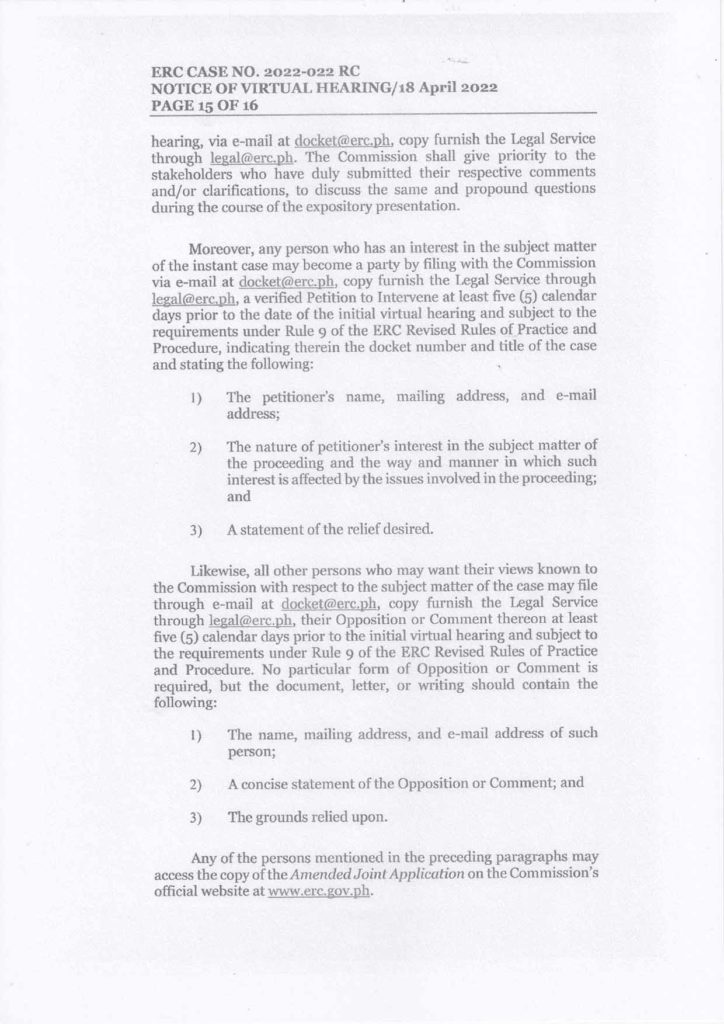 ERC CASE NO. 2022-022 RC
NOTICE OF VIRTUAL HEARING/18 April 2022
PAGE 15 OF 16

hearing, via e-mail at docket@erc.ph, copy furnish the Legal Service through legal@erc.ph. The Commission shall give priority to the stakeholders who have duly submitted their respective comments and/or clarifications, to discuss the same and propound questions during the course of the expository presentation.

Moreover, any person who has an interest in the subject matter of the instant case may become a party by filing with the Commission via e-mail at docket@erc.ph, copy furnish the Legal Service through legal@erc.ph, a verified Petition to Intervene at least five (5) calendar days prior to the date of the initial virtual hearing and subject to the requirements under Rule 9 of the ERC Revised Rules of Practice and Procedure, indicating therein the docket number and title of the case and stating the following:

1) The petitioner's name, mailing address, and e-mail address;

2) The nature of petitioner's interest in the subject matter of the proceeding and the way and manner in which such interest is affected by the issues involved in the proceeding; and

3) A statement of the relief desired.

Likewise, all other persons who may want their views known to the Commission with respect to the subject matter of the case may file through e-mail at docket@erc.ph, copy furnish the Legal Service through legal@erc.ph, their Opposition or Comment thereon at least five (5) calendar days prior to the initial virtual hearing and subject to the requirements under Rule 9 of the ERC Revised Rules of Practice and Procedure. No particular form of Opposition or Comment is required, but the document, letter, or writing should contain the following:

1) The name, mailing address, and e-mail address of such person;

2) A concise statement of the Opposition or Comment; and

3) The grounds relied upon.

Any of the persons mentioned in the preceding paragraphs may access the copy of the Amended Joint Application on the Commission's official website at www.erc.gov.ph.